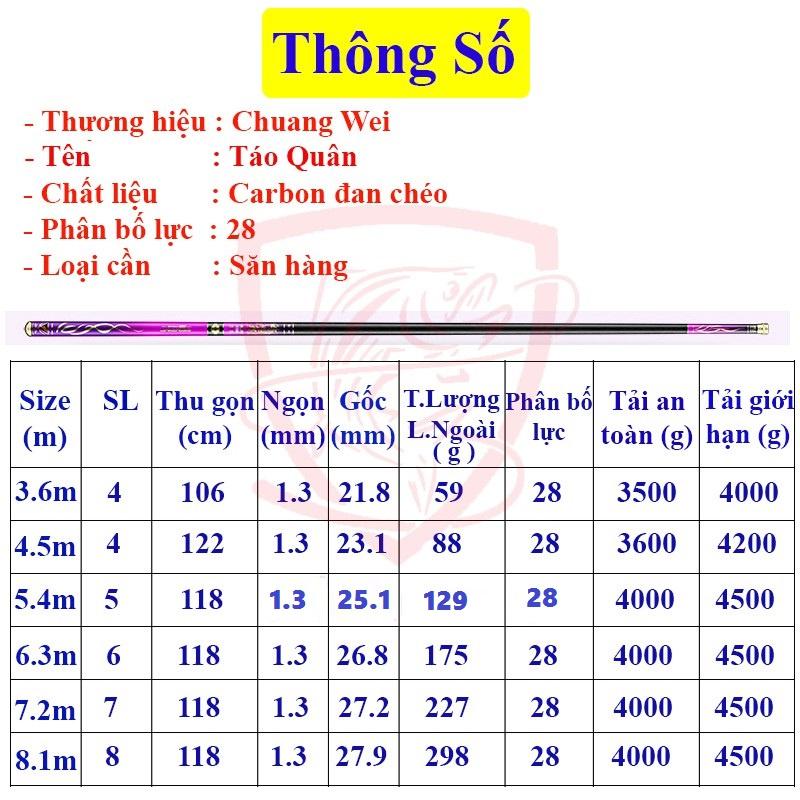 Thông Số

- Thương hiệu : Chuang Wei
- Tên : Táo Quân
- Chất liệu : Carbon đan chéo
- Phân bố lực : 28
- Loại cần : Săn hàng

| Size (m) | SL | Thu gọn (cm) | Ngọn (mm) | Gốc (mm) | T.Lượng L.Ngoài ( g ) | Phân bố lực | Tải an toàn (g) | Tải giới hạn (g) |
|---|---|---|---|---|---|---|---|---|
| 3.6m | 4 | 106 | 1.3 | 21.8 | 59 | 28 | 3500 | 4000 |
| 4.5m | 4 | 122 | 1.3 | 23.1 | 88 | 28 | 3600 | 4200 |
| 5.4m | 5 | 118 | 1.3 | 25.1 | 129 | 28 | 4000 | 4500 |
| 6.3m | 6 | 118 | 1.3 | 26.8 | 175 | 28 | 4000 | 4500 |
| 7.2m | 7 | 118 | 1.3 | 27.2 | 227 | 28 | 4000 | 4500 |
| 8.1m | 8 | 118 | 1.3 | 27.9 | 298 | 28 | 4000 | 4500 |